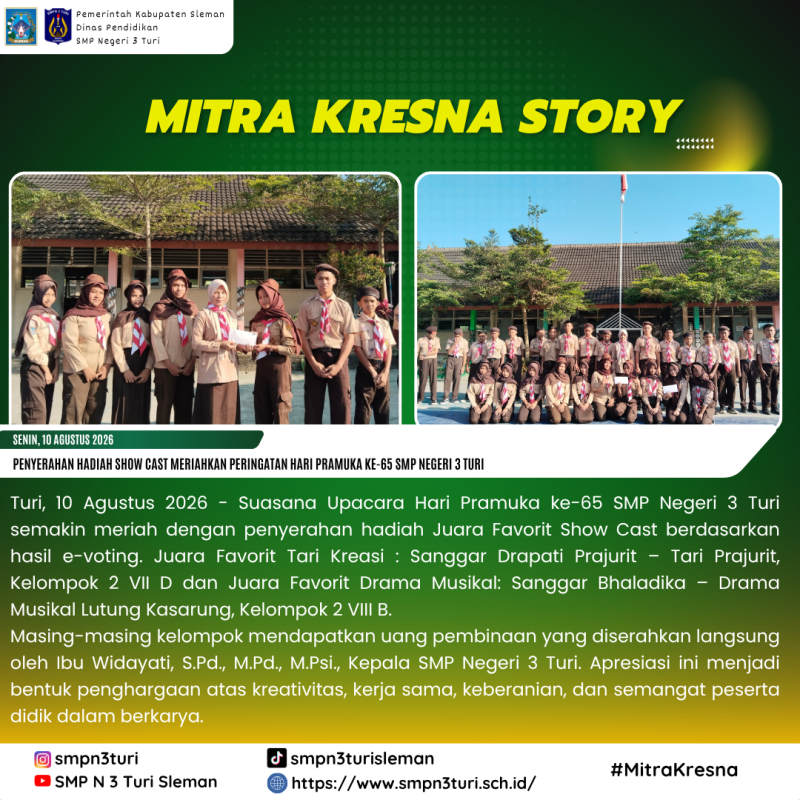 Pemerintah Kabupaten Sleman
Dinas Pendidikan
SMP Negeri 3 Turi

MITRA KRESNA STORY

SENIN, 10 AGUSTUS 2026

PENYERAHAN HADIAH SHOW CAST MERIAHKAN PERINGATAN HARI PRAMUKA KE-65 SMP NEGERI 3 TURI

Turi, 10 Agustus 2026 - Suasana Upacara Hari Pramuka ke-65 SMP Negeri 3 Turi semakin meriah dengan penyerahan hadiah Juara Favorit Show Cast berdasarkan hasil e-voting. Juara Favorit Tari Kreasi : Sanggar Drapati Prajurit – Tari Prajurit, Kelompok 2 VII D dan Juara Favorit Drama Musikal: Sanggar Bhaladika – Drama Musikal Lutung Kasarung, Kelompok 2 VIII B.
Masing-masing kelompok mendapatkan uang pembinaan yang diserahkan langsung oleh Ibu Widayati, S.Pd., M.Pd., M.Psi., Kepala SMP Negeri 3 Turi. Apresiasi ini menjadi bentuk penghargaan atas kreativitas, kerja sama, keberanian, dan semangat peserta didik dalam berkarya.

smpn3turi
SMP N 3 Turi Sleman
smpn3turisleman
https://www.smpn3turi.sch.id/
#MitraKresna